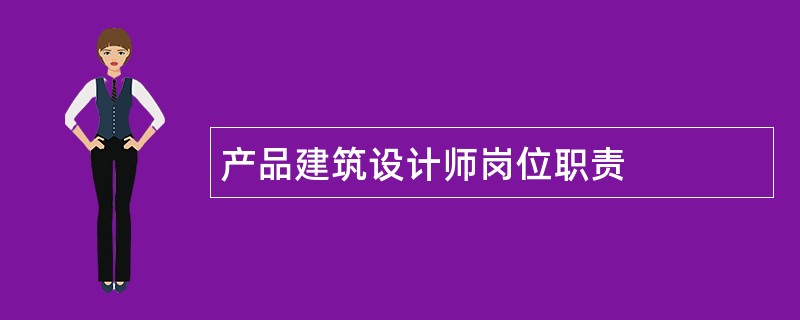 产品建筑设计师岗位职责